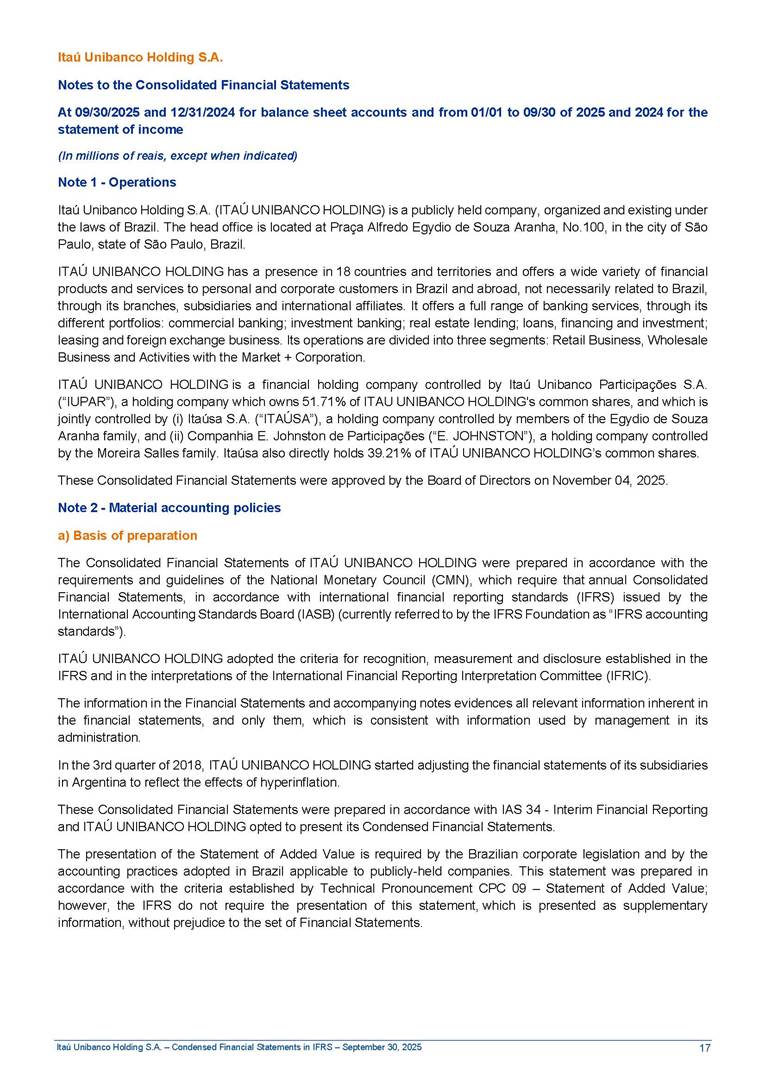 Itaú Unibanco Holding S.A.

Notes to the Consolidated Financial Statements

At 09/30/2025 and 12/31/2024 for balance sheet accounts and from 01/01 to 09/30 of 2025 and 2024 for the statement of income

(In millions of reais, except when indicated)

Note 1 - Operations

Itaú Unibanco Holding S.A. (ITAÚ UNIBANCO HOLDING) is a publicly held company, organized and existing under the laws of Brazil. The head office is located at Praça Alfredo Egydio de Souza Aranha, No.100, in the city of São Paulo, state of São Paulo, Brazil.

ITAÚ UNIBANCO HOLDING has a presence in 18 countries and territories and offers a wide variety of financial products and services to personal and corporate customers in Brazil and abroad, not necessarily related to Brazil, through its branches, subsidiaries and international affiliates. It offers a full range of banking services, through its different portfolios: commercial banking; investment banking; real estate lending; loans, financing and investment; leasing and foreign exchange business. Its operations are divided into three segments: Retail Business, Wholesale Business and Activities with the Market + Corporation.

ITAÚ UNIBANCO HOLDING is a financial holding company controlled by Itaú Unibanco Participações S.A. ("IUPAR"), a holding company which owns 51.71% of ITAU UNIBANCO HOLDING's common shares, and which is jointly controlled by (i) Itaúsa S.A. ("ITAÚSA"), a holding company controlled by members of the Egydio de Souza Aranha family, and (ii) Companhia E. Johnston de Participações ("E. JOHNSTON"), a holding company controlled by the Moreira Salles family. Itaúsa also directly holds 39.21% of ITAÚ UNIBANCO HOLDING's common shares.

These Consolidated Financial Statements were approved by the Board of Directors on November 04, 2025.

Note 2 - Material accounting policies

a) Basis of preparation

The Consolidated Financial Statements of ITAÚ UNIBANCO HOLDING were prepared in accordance with the requirements and guidelines of the National Monetary Council (CMN), which require that annual Consolidated Financial Statements, in accordance with international financial reporting standards (IFRS) issued by the International Accounting Standards Board (IASB) (currently referred to by the IFRS Foundation as "IFRS accounting standards").

ITAÚ UNIBANCO HOLDING adopted the criteria for recognition, measurement and disclosure established in the IFRS and in the interpretations of the International Financial Reporting Interpretation Committee (IFRIC).

The information in the Financial Statements and accompanying notes evidences all relevant information inherent in the financial statements, and only them, which is consistent with information used by management in its administration.

In the 3rd quarter of 2018, ITAÚ UNIBANCO HOLDING started adjusting the financial statements of its subsidiaries in Argentina to reflect the effects of hyperinflation.

These Consolidated Financial Statements were prepared in accordance with IAS 34 - Interim Financial Reporting and ITAÚ UNIBANCO HOLDING opted to present its Condensed Financial Statements.

The presentation of the Statement of Added Value is required by the Brazilian corporate legislation and by the accounting practices adopted in Brazil applicable to publicly-held companies. This statement was prepared in accordance with the criteria established by Technical Pronouncement CPC 09 – Statement of Added Value; however, the IFRS do not require the presentation of this statement, which is presented as supplementary information, without prejudice to the set of Financial Statements.

Itaú Unibanco Holding S.A. – Condensed Financial Statements in IFRS – September 30, 2025 17